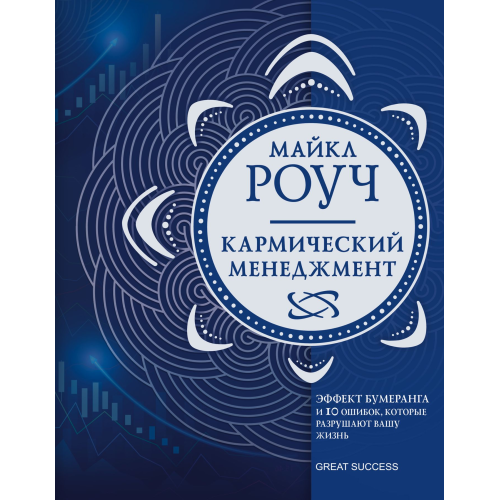 МАЙКЛ
РОУЧ

КАРМИЧЕСКИЙ
МЕНЕДЖМЕНТ

ЭФФЕКТ БУМЕРАНГА
И 10 ОШИБОК, КОТОРЫЕ
РАЗРУШАЮТ ВАШУ
ЖИЗНЬ

GREAT SUCCESS